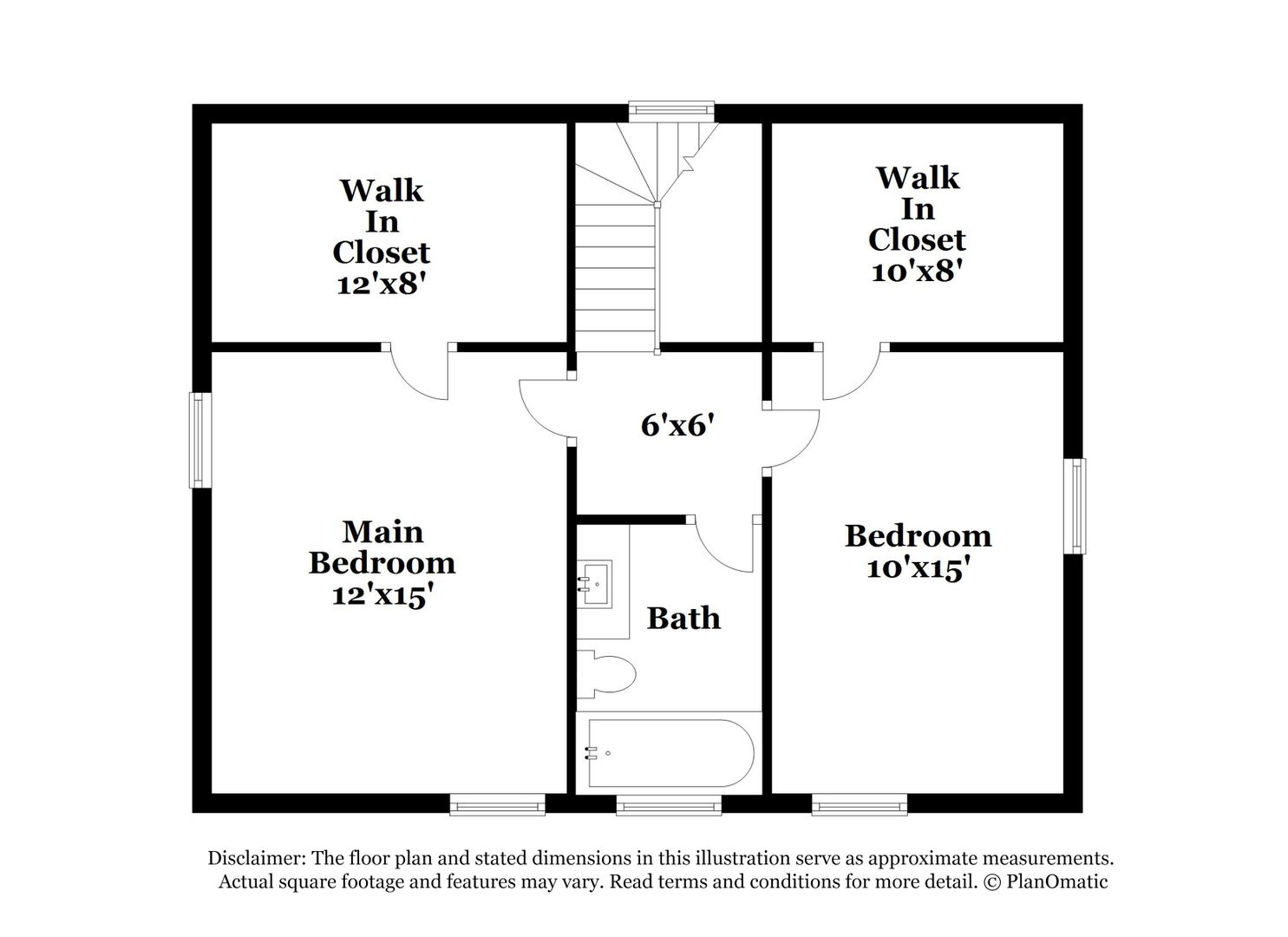 Walk In Closet 12'x8'

Walk In Closet 10'x8'

6'x6'

Main Bedroom 12'x15'

Bath

Bedroom 10'x15'

Disclaimer: The floor plan and stated dimensions in this illustration serve as approximate measurements. Actual square footage and features may vary. Read terms and conditions for more detail. © PlanOmatic